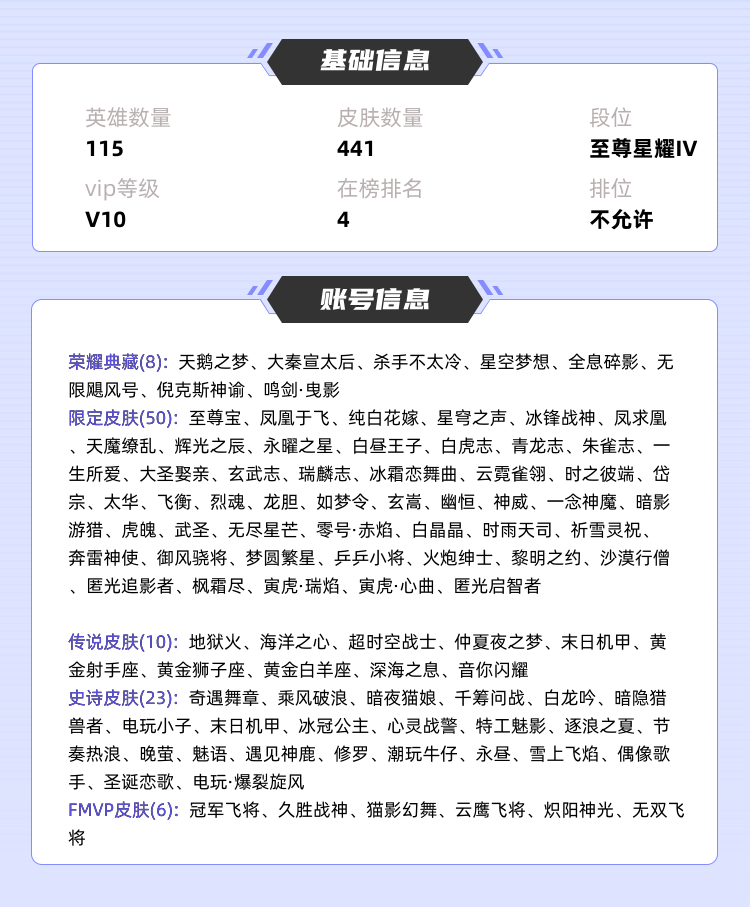 基础信息

英雄数量
115

皮肤数量
441

段位
至尊星耀IV

vip等级
V10

在榜排名
4

排位
不允许

账号信息

荣耀典藏(8): 天鹅之梦、大秦宣太后、杀手不太冷、星空梦想、全息碎影、无限飓风号、倪克斯神谕、鸣剑·曳影
限定皮肤(50): 至尊宝、凤凰于飞、纯白花嫁、星穹之声、冰锋战神、凤求凰、天魔缭乱、辉光之辰、永曜之星、白昼王子、白虎志、青龙志、朱雀志、一生所爱、大圣娶亲、玄武志、瑞麟志、冰霜恋舞曲、云霓雀翎、时之彼端、岱宗、太华、飞衡、烈魂、龙胆、如梦令、玄嵩、幽恒、神威、一念神魔、暗影游猎、虎魄、武圣、无尽星芒、零号·赤焰、白晶晶、时雨天司、祈雪灵祝、奔雷神使、御风骁将、梦圆繁星、乒乒小将、火炮绅士、黎明之约、沙漠行僧、匿光追影者、枫霜尽、寅虎·瑞焰、寅虎·心曲、匿光启智者

传说皮肤(10): 地狱火、海洋之心、超时空战士、仲夏夜之梦、末日机甲、黄金射手座、黄金狮子座、黄金白羊座、深海之息、音你闪耀
史诗皮肤(23): 奇遇舞章、乘风破浪、暗夜猫娘、千筹问战、白龙吟、暗隐猎兽者、电玩小子、末日机甲、冰冠公主、心灵战警、特工魅影、逐浪之夏、节奏热浪、晚萤、魅语、遇见神鹿、修罗、潮玩牛仔、永昼、雪上飞焰、偶像歌手、圣诞恋歌、电玩·爆裂旋风
FMVP皮肤(6): 冠军飞将、久胜战神、猫影幻舞、云鹰飞将、炽阳神光、无双飞将